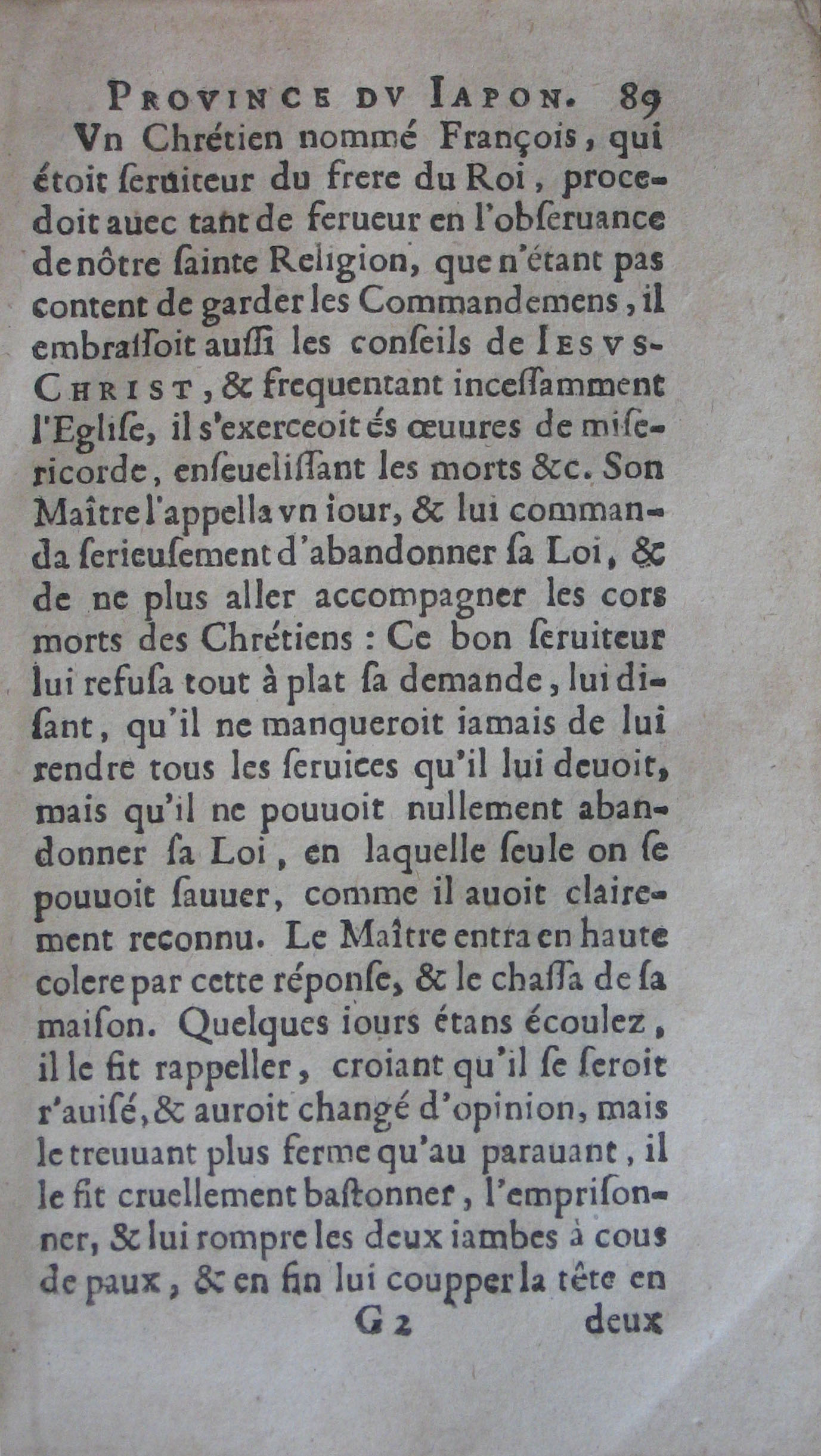 PROVINCE DV IAPON. 89

Vn Chrétien nommé François, qui étoit seruiteur du frere du Roi, procedoit auec tant de ferueur en l'obseruance de nôtre sainte Religion, que n'étant pas content de garder les Commandemens, il embrassoit aussi les conseils de IESVS-CHRIST, & frequentant incessamment l'Eglise, il s'exerceoit és œuures de misericorde, enseuelissant les morts &c. Son Maître l'appella vn iour, & lui commanda serieusement d'abandonner sa Loi, & de ne plus aller accompagner les cors morts des Chrétiens : Ce bon seruiteur lui refusa tout à plat sa demande, lui disant, qu'il ne manqueroit iamais de lui rendre tous les seruices qu'il lui deuoit, mais qu'il ne pouuoit nullement abandonner sa Loi, en laquelle seule on se pouuoit sauuer, comme il auoit clairement reconnu. Le Maître entra en haute colere par cette réponse, & le chassa de sa maison. Quelques iours étans écoulez, il le fit rappeller, croiant qu'il se seroit r'auisé, & auroit changé d'opinion, mais le treuuant plus ferme qu'au parauant, il le fit cruellement bastonner, l'emprisonner, & lui rompre les deux iambes à cous de paux, & en fin lui coupper la tête en

G 2 deux